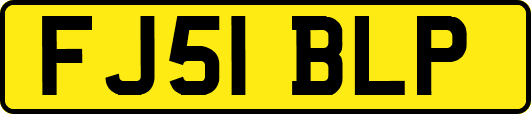 FJ51 BLP